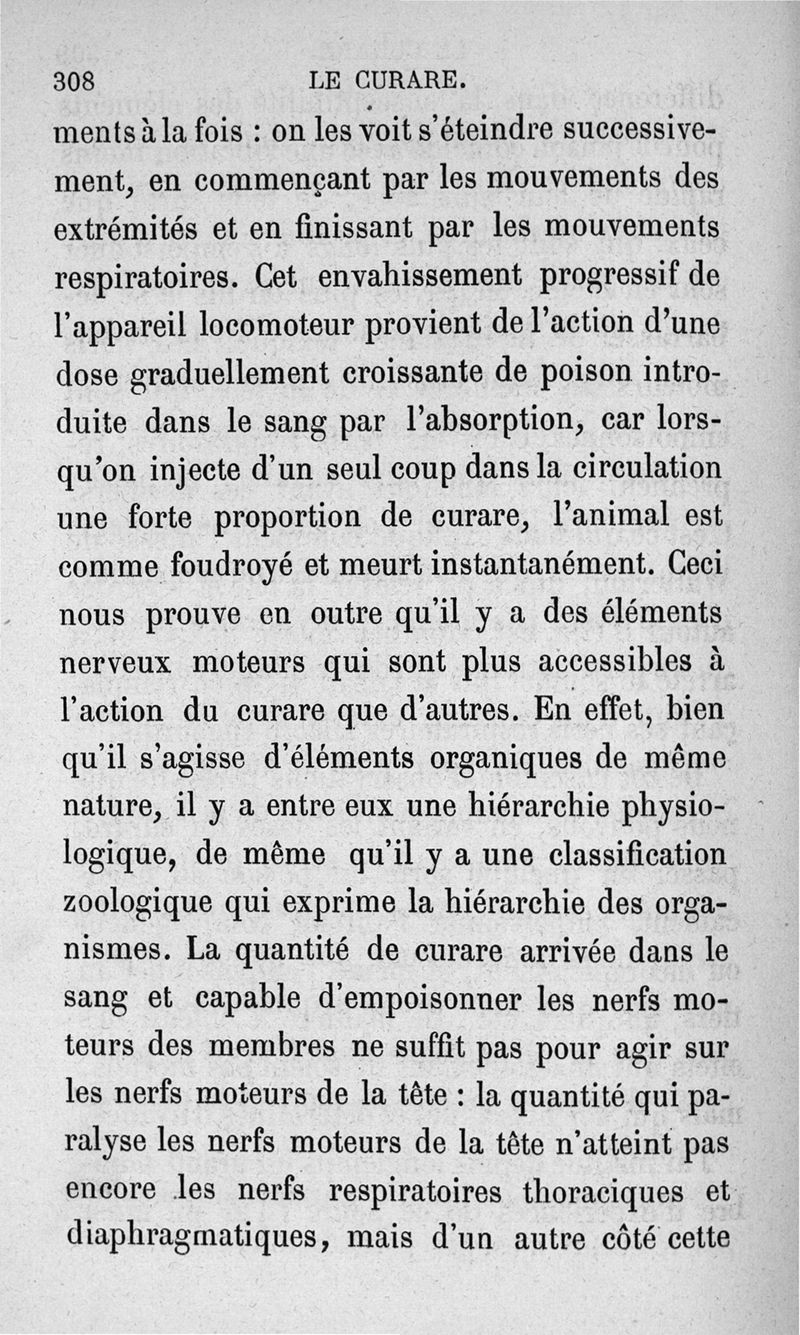 308 LE CURARE.

ments à la fois : on les voit s'éteindre successivement, en commençant par les mouvements des extrémités et en finissant par les mouvements respiratoires. Cet envahissement progressif de l'appareil locomoteur provient de l'action d'une dose graduellement croissante de poison introduite dans le sang par l'absorption, car lorsqu'on injecte d'un seul coup dans la circulation une forte proportion de curare, l'animal est comme foudroyé et meurt instantanément. Ceci nous prouve en outre qu'il y a des éléments nerveux moteurs qui sont plus accessibles à l'action du curare que d'autres. En effet, bien qu'il s'agisse d'éléments organiques de même nature, il y a entre eux une hiérarchie physiologique, de même qu'il y a une classification zoologique qui exprime la hiérarchie des organismes. La quantité de curare arrivée dans le sang et capable d'empoisonner les nerfs moteurs des membres ne suffit pas pour agir sur les nerfs moteurs de la tête : la quantité qui paralyse les nerfs moteurs de la tête n'atteint pas encore les nerfs respiratoires thoraciques et diaphragmatiques, mais d'un autre côté cette